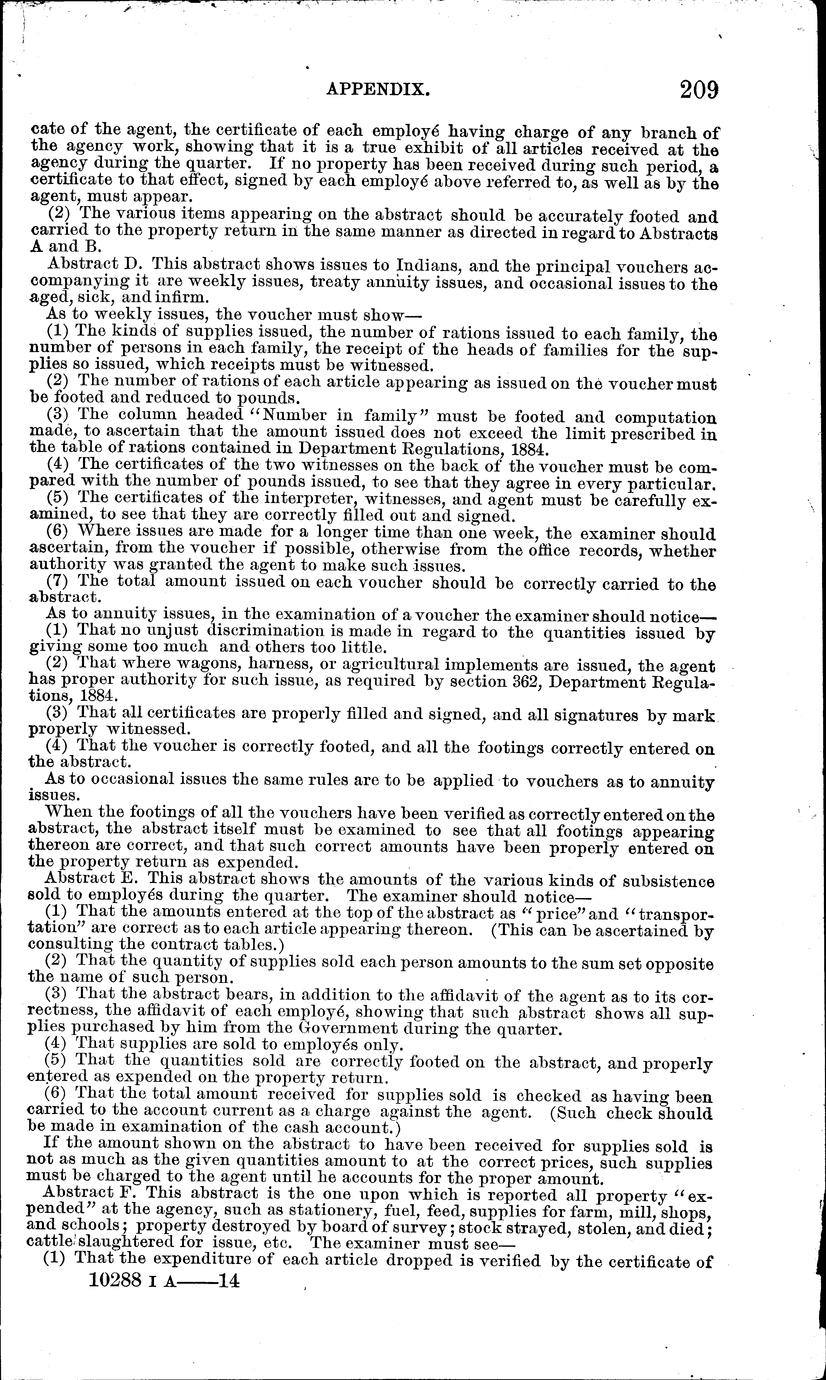 APPENDIX. 209

cate of the agent, the certificate of each employé having charge of any branch of the agency work, showing that it is a true exhibit of all articles received at the agency during the quarter. If no property has been received during such period, a certificate to that effect, signed by each employé above referred to, as well as by the agent, must appear.

(2) The various items appearing on the abstract should be accurately footed and carried to the property return in the same manner as directed in regard to Abstracts A and B.

Abstract D. This abstract shows issues to Indians, and the principal vouchers accompanying it are weekly issues, treaty annuity issues, and occasional issues to the aged, sick, and infirm.

As to weekly issues, the voucher must show—

(1) The kinds of supplies issued, the number of rations issued to each family, the number of persons in each family, the receipt of the heads of families for the supplies so issued, which receipts must be witnessed.

(2) The number of rations of each article appearing as issued on the voucher must be footed and reduced to pounds.

(3) The column headed "Number in family" must be footed and computation made, to ascertain that the amount issued does not exceed the limit prescribed in the table of rations contained in Department Regulations, 1884.

(4) The certificates of the two witnesses on the back of the voucher must be compared with the number of pounds issued, to see that they agree in every particular.

(5) The certificates of the interpreter, witnesses, and agent must be carefully examined, to see that they are correctly filled out and signed.

(6) Where issues are made for a longer time than one week, the examiner should ascertain, from the voucher if possible, otherwise from the office records, whether authority was granted the agent to make such issues.

(7) The total amount issued on each voucher should be correctly carried to the abstract.

As to annuity issues, in the examination of a voucher the examiner should notice—

(1) That no unjust discrimination is made in regard to the quantities issued by giving some too much and others too little.

(2) That where wagons, harness, or agricultural implements are issued, the agent has proper authority for such issue, as required by section 362, Department Regulations, 1884.

(3) That all certificates are properly filled and signed, and all signatures by mark properly witnessed.

(4) That the voucher is correctly footed, and all the footings correctly entered on the abstract.

As to occasional issues the same rules are to be applied to vouchers as to annuity issues.

When the footings of all the vouchers have been verified as correctly entered on the abstract, the abstract itself must be examined to see that all footings appearing thereon are correct, and that such correct amounts have been properly entered on the property return as expended.

Abstract E. This abstract shows the amounts of the various kinds of subsistence sold to employés during the quarter. The examiner should notice—

(1) That the amounts entered at the top of the abstract as "price" and "transportation" are correct as to each article appearing thereon. (This can be ascertained by consulting the contract tables.)

(2) That the quantity of supplies sold each person amounts to the sum set opposite the name of such person.

(3) That the abstract bears, in addition to the affidavit of the agent as to its correctness, the affidavit of each employé, showing that such abstract shows all supplies purchased by him from the Government during the quarter.

(4) That supplies are sold to employés only.

(5) That the quantities sold are correctly footed on the abstract, and properly entered as expended on the property return.

(6) That the total amount received for supplies sold is checked as having been carried to the account current as a charge against the agent. (Such check should be made in examination of the cash account.)

If the amount shown on the abstract to have been received for supplies sold is not as much as the given quantities amount to at the correct prices, such supplies must be charged to the agent until he accounts for the proper amount.

Abstract F. This abstract is the one upon which is reported all property "expended" at the agency, such as stationery, fuel, feed, supplies for farm, mill, shops, and schools; property destroyed by board of survey; stock strayed, stolen, and died; cattle slaughtered for issue, etc. The examiner must see—

(1) That the expenditure of each article dropped is verified by the certificate of

10288 I A——14